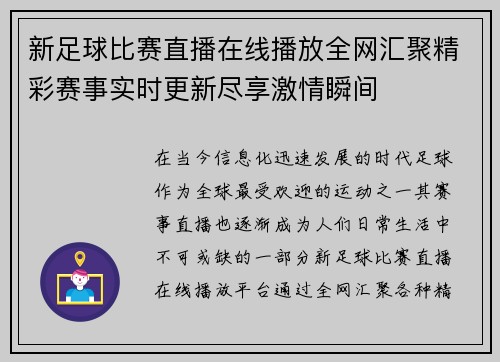 新足球比赛直播在线播放全网汇聚精彩赛事实时更新尽享激情瞬间

在当今信息化迅速发展的时代足球作为全球最受欢迎的运动之一其赛事直播也逐渐成为人们日常生活中不可或缺的一部分新足球比赛直播在线播放平台通过全网汇聚各种精